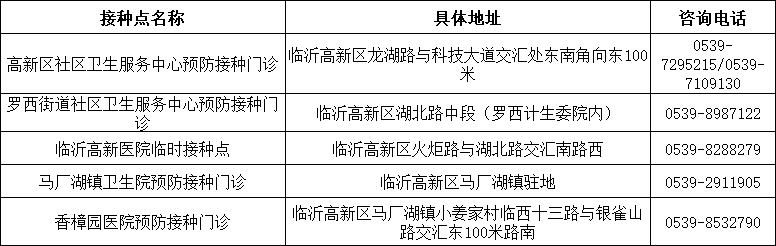 | 接种点名称 | 具体地址 | 咨询电话 |
|---|---|---|
| 高新区社区卫生服务中心预防接种门诊 | 临沂高新区龙湖路与科技大道交汇处东南角向东100米 | 0539-7295215/0539-7109130 |
| 罗西街道社区卫生服务中心预防接种门诊 | 临沂高新区湖北路中段（罗西计生委院内） | 0539-8987122 |
| 临沂高新医院临时接种点 | 临沂高新区火炬路与湖北路交汇南路西 | 0539-8288279 |
| 马厂湖镇卫生院预防接种门诊 | 临沂高新区马厂湖镇驻地 | 0539-2911905 |
| 香樟园医院预防接种门诊 | 临沂高新区马厂湖镇小姜家村临西十三路与银雀山路交汇东100米路南 | 0539-8532790 |